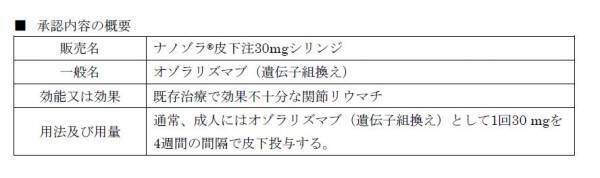 ■ 承認内容の概要

| 販売名 | ナノゾラ®皮下注30mgシリンジ |
|---|---|
| 一般名 | オゾラリズマブ（遺伝子組換え） |
| 効能又は効果 | 既存治療で効果不十分な関節リウマチ |
| 用法及び用量 | 通常、成人にはオゾラリズマブ（遺伝子組換え）として1回30 mgを4週間の間隔で皮下投与する。 |